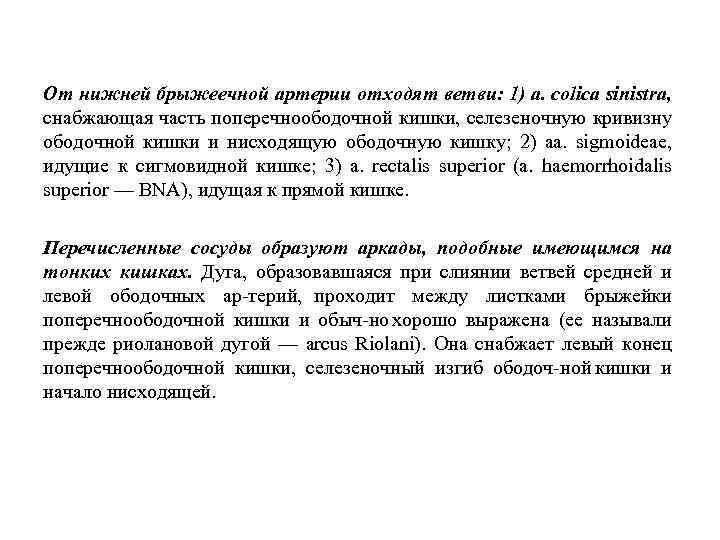 От нижней брыжеечной артерии отходят ветви: 1) a. colica sinistra, снабжающая часть поперечноободочной кишки, селезеночную кривизну ободочной кишки и нисходящую ободочную кишку; 2) aa. sigmoideae, идущие к сигмовидной кишке; 3) a. rectalis superior (a. haemorrhoidalis superior — BNA), идущая к прямой кишке.

Перечисленные сосуды образуют аркады, подобные имеющимся на тонких кишках. Дуга, образовавшаяся при слиянии ветвей средней и левой ободочных ар-терий, проходит между листками брыжейки поперечноободочной кишки и обыч-но хорошо выражена (ее называли прежде риолановой дугой — arcus Riolani). Она снабжает левый конец поперечноободочной кишки, селезеночный изгиб ободоч-ной кишки и начало нисходящей.